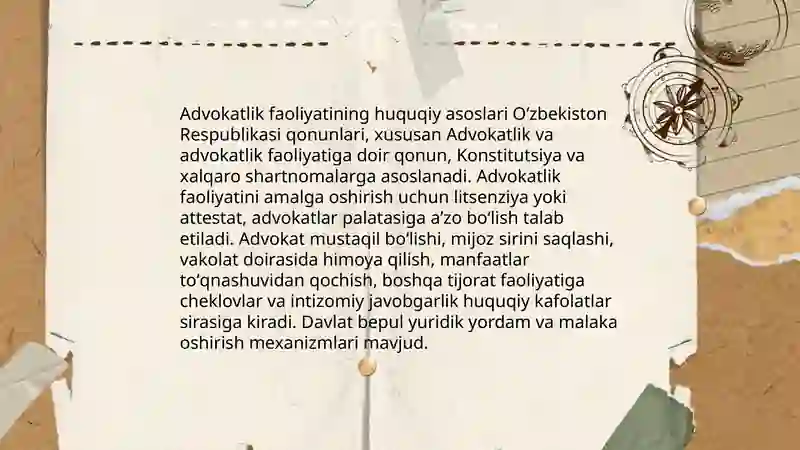 Advokatlik faoliyatining huquqiy asoslari O'zbekiston Respublikasi qonunlari, xususan Advokatlik va advokatlik faoliyatiga doir qonun, Konstitutsiya va xalqaro shartnomalarga asoslanadi. Advokatlik faoliyatini amalga oshirish uchun litsenziya yoki attestat, advokatlar palatasiga a'zo bo'lish talab etiladi. Advokat mustaqil bo'lishi, mijoz sirini saqlashi, vakolat doirasida himoya qilish, manfaatlar to'qnashuvidan qochish, boshqa tijorat faoliyatiga cheklovlar va intizomiy javobgarlik huquqiy kafolatlar sirasiga kiradi. Davlat bepul yuridik yordam va malaka oshirish mexanizmlari mavjud.